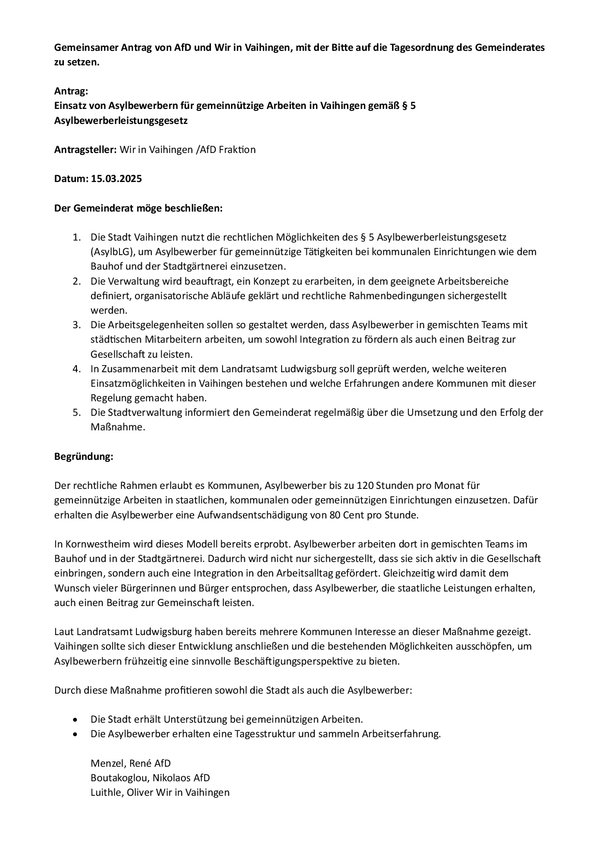 Gemeinsamer Antrag von AfD und Wir in Vaihingen, mit der Bitte auf die Tagesordnung des Gemeinderates zu setzen.

Antrag:
Einsatz von Asylbewerbern für gemeinnützige Arbeiten in Vaihingen gemäß § 5 Asylbewerberleistungsgesetz

Antragsteller: Wir in Vaihingen /AfD Fraktion

Datum: 15.03.2025

Der Gemeinderat möge beschließen:

1. Die Stadt Vaihingen nutzt die rechtlichen Möglichkeiten des § 5 Asylbewerberleistungsgesetz (AsylbLG), um Asylbewerber für gemeinnützige Tätigkeiten bei kommunalen Einrichtungen wie dem Bauhof und der Stadtgärtnerei einzusetzen.
2. Die Verwaltung wird beauftragt, ein Konzept zu erarbeiten, in dem geeignete Arbeitsbereiche definiert, organisatorische Abläufe geklärt und rechtliche Rahmenbedingungen sichergestellt werden.
3. Die Arbeitsgelegenheiten sollen so gestaltet werden, dass Asylbewerber in gemischten Teams mit städtischen Mitarbeitern arbeiten, um sowohl Integration zu fördern als auch einen Beitrag zur Gesellschaft zu leisten.
4. In Zusammenarbeit mit dem Landratsamt Ludwigsburg soll geprüft werden, welche weiteren Einsatzmöglichkeiten in Vaihingen bestehen und welche Erfahrungen andere Kommunen mit dieser Regelung gemacht haben.
5. Die Stadtverwaltung informiert den Gemeinderat regelmäßig über die Umsetzung und den Erfolg der Maßnahme.

Begründung:

Der rechtliche Rahmen erlaubt es Kommunen, Asylbewerber bis zu 120 Stunden pro Monat für gemeinnützige Arbeiten in staatlichen, kommunalen oder gemeinnützigen Einrichtungen einzusetzen. Dafür erhalten die Asylbewerber eine Aufwandsentschädigung von 80 Cent pro Stunde.

In Kornwestheim wird dieses Modell bereits erprobt. Asylbewerber arbeiten dort in gemischten Teams im Bauhof und in der Stadtgärtnerei. Dadurch wird nicht nur sichergestellt, dass sie sich aktiv in die Gesellschaft einbringen, sondern auch eine Integration in den Arbeitsalltag gefördert. Gleichzeitig wird damit dem Wunsch vieler Bürgerinnen und Bürger entsprochen, dass Asylbewerber, die staatliche Leistungen erhalten, auch einen Beitrag zur Gemeinschaft leisten.

Laut Landratsamt Ludwigsburg haben bereits mehrere Kommunen Interesse an dieser Maßnahme gezeigt. Vaihingen sollte sich dieser Entwicklung anschließen und die bestehenden Möglichkeiten ausschöpfen, um Asylbewerbern frühzeitig eine sinnvolle Beschäftigungsperspektive zu bieten.

Durch diese Maßnahme profitieren sowohl die Stadt als auch die Asylbewerber:

• Die Stadt erhält Unterstützung bei gemeinnützigen Arbeiten.
• Die Asylbewerber erhalten eine Tagesstruktur und sammeln Arbeitserfahrung.

Menzel, René AfD
Boutakoglou, Nikolaos AfD
Luithle, Oliver Wir in Vaihingen